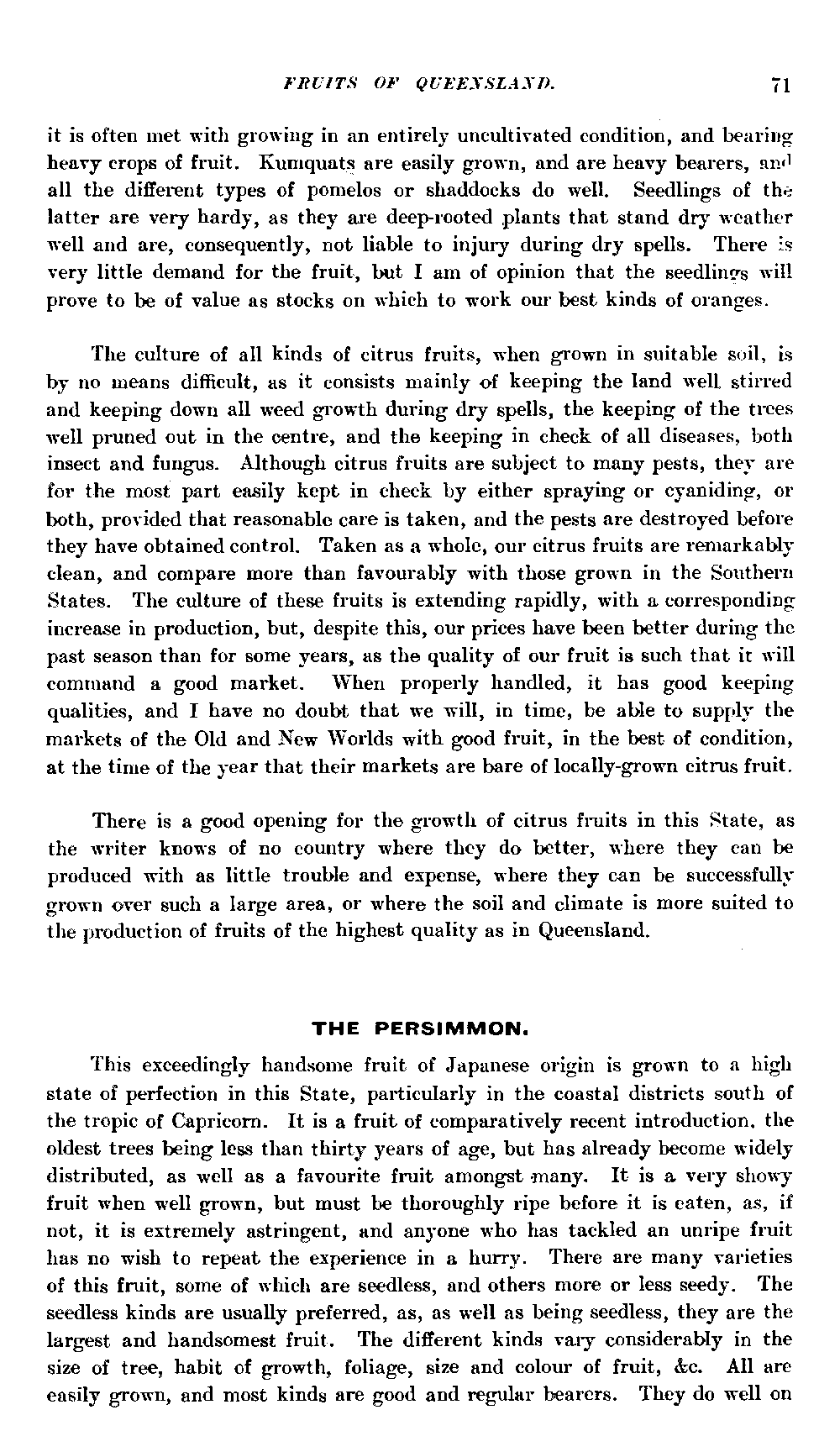 FRUITS OF QUEENSLAND. 71

it is often met with growing in an entirely uncultivated condition, and bearing heavy crops of fruit. Kumquats are easily grown, and are heavy bearers, and all the different types of pomelos or shaddocks do well. Seedlings of the latter are very hardy, as they are deep-rooted plants that stand dry weather well and are, consequently, not liable to injury during dry spells. There is very little demand for the fruit, but I am of opinion that the seedlings will prove to be of value as stocks on which to work our best kinds of oranges.

The culture of all kinds of citrus fruits, when grown in suitable soil, is by no means difficult, as it consists mainly of keeping the land well stirred and keeping down all weed growth during dry spells, the keeping of the trees well pruned out in the centre, and the keeping in check of all diseases, both insect and fungus. Although citrus fruits are subject to many pests, they are for the most part easily kept in check by either spraying or cyaniding, or both, provided that reasonable care is taken, and the pests are destroyed before they have obtained control. Taken as a whole, our citrus fruits are remarkably clean, and compare more than favourably with those grown in the Southern States. The culture of these fruits is extending rapidly, with a corresponding increase in production, but, despite this, our prices have been better during the past season than for some years, as the quality of our fruit is such that it will command a good market. When properly handled, it has good keeping qualities, and I have no doubt that we will, in time, be able to supply the markets of the Old and New Worlds with good fruit, in the best of condition, at the time of the year that their markets are bare of locally-grown citrus fruit.

There is a good opening for the growth of citrus fruits in this State, as the writer knows of no country where they do better, where they can be produced with as little trouble and expense, where they can be successfully grown over such a large area, or where the soil and climate is more suited to the production of fruits of the highest quality as in Queensland.

THE PERSIMMON.

This exceedingly handsome fruit of Japanese origin is grown to a high state of perfection in this State, particularly in the coastal districts south of the tropic of Capricorn. It is a fruit of comparatively recent introduction, the oldest trees being less than thirty years of age, but has already become widely distributed, as well as a favourite fruit amongst many. It is a very showy fruit when well grown, but must be thoroughly ripe before it is eaten, as, if not, it is extremely astringent, and anyone who has tackled an unripe fruit has no wish to repeat the experience in a hurry. There are many varieties of this fruit, some of which are seedless, and others more or less seedy. The seedless kinds are usually preferred, as, as well as being seedless, they are the largest and handsomest fruit. The different kinds vary considerably in the size of tree, habit of growth, foliage, size and colour of fruit, &c. All are easily grown, and most kinds are good and regular bearers. They do well on